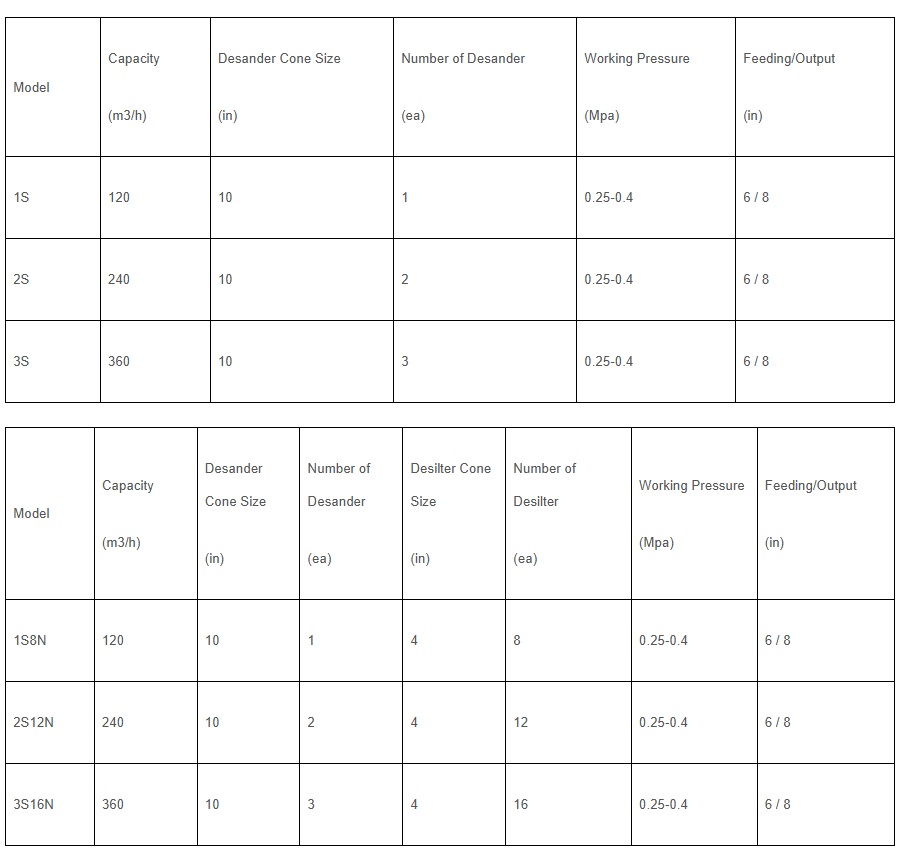 | Model | Capacity (m3/h) | Desander Cone Size (in) | Number of Desander (ea) | Working Pressure (Mpa) | Feeding/Output (in) |
|---|---|---|---|---|---|
| 1S | 120 | 10 | 1 | 0.25-0.4 | 6 / 8 |
| 2S | 240 | 10 | 2 | 0.25-0.4 | 6 / 8 |
| 3S | 360 | 10 | 3 | 0.25-0.4 | 6 / 8 |

| Model | Capacity (m3/h) | Desander Cone Size (in) | Number of Desander (ea) | Desilter Cone Size (in) | Number of Desilter (ea) | Working Pressure (Mpa) | Feeding/Output (in) |
|---|---|---|---|---|---|---|---|
| 1S8N | 120 | 10 | 1 | 4 | 8 | 0.25-0.4 | 6 / 8 |
| 2S12N | 240 | 10 | 2 | 4 | 12 | 0.25-0.4 | 6 / 8 |
| 3S16N | 360 | 10 | 3 | 4 | 16 | 0.25-0.4 | 6 / 8 |